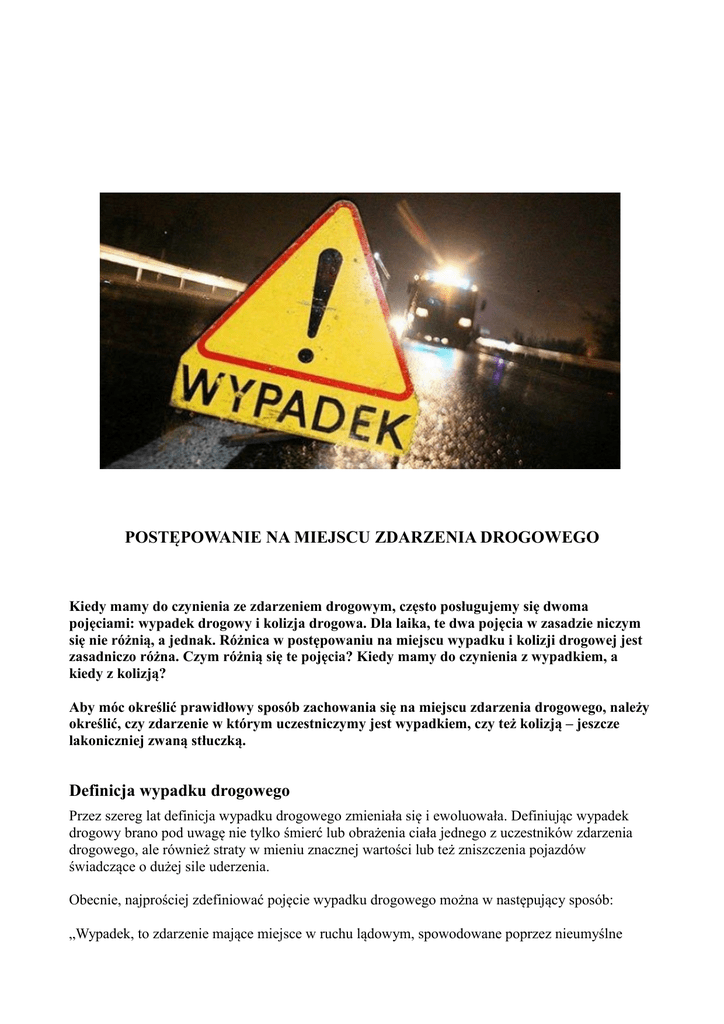 WYPADEK

POSTĘPOWANIE NA MIEJSCU ZDARZENIA DROGOWEGO

Kiedy mamy do czynienia ze zdarzeniem drogowym, często posługujemy się dwoma pojęciami: wypadek drogowy i kolizja drogowa. Dla laika, te dwa pojęcia w zasadzie niczym się nie różnią, a jednak. Różnica w postępowaniu na miejscu wypadku i kolizji drogowej jest zasadniczo różna. Czym różnią się te pojęcia? Kiedy mamy do czynienia z wypadkiem, a kiedy z kolizją?

Aby móc określić prawidłowy sposób zachowania się na miejscu zdarzenia drogowego, należy określić, czy zdarzenie w którym uczestniczymy jest wypadkiem, czy też kolizją – jeszcze lakoniczniej zwaną stłuczką.

Definicja wypadku drogowego

Przez szereg lat definicja wypadku drogowego zmieniała się i ewoluowała. Definiując wypadek drogowy brano pod uwagę nie tylko śmierć lub obrażenia ciała jednego z uczestników zdarzenia drogowego, ale również straty w mieniu znacznej wartości lub też zniszczenia pojazdów świadczące o dużej sile uderzenia.

Obecnie, najprościej zdefiniować pojęcie wypadku drogowego można w następujący sposób:

„Wypadek, to zdarzenie mające miejsce w ruchu lądowym, spowodowane poprzez nieumyślne